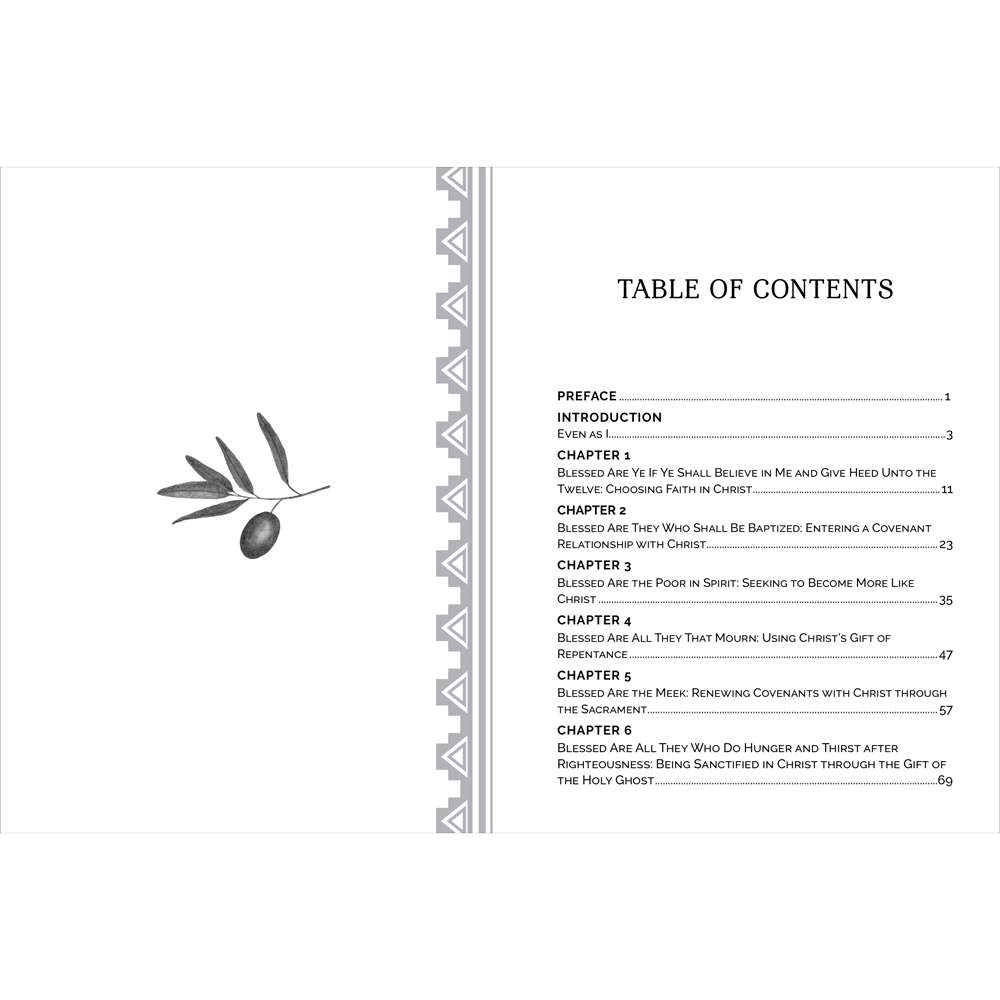 TABLE OF CONTENTS

PREFACE 1

INTRODUCTION
Even as I 3

CHAPTER 1
Blessed Are Ye If Ye Shall Believe in Me and Give Heed Unto the Twelve: Choosing Faith in Christ 11

CHAPTER 2
Blessed Are They Who Shall Be Baptized: Entering a Covenant Relationship with Christ 23

CHAPTER 3
Blessed Are the Poor in Spirit: Seeking to Become More Like Christ 35

CHAPTER 4
Blessed Are All They That Mourn: Using Christ's Gift of Repentance 47

CHAPTER 5
Blessed Are the Meek: Renewing Covenants with Christ through the Sacrament 57

CHAPTER 6
Blessed Are All They Who Do Hunger and Thirst after Righteousness: Being Sanctified in Christ through the Gift of the Holy Ghost 69